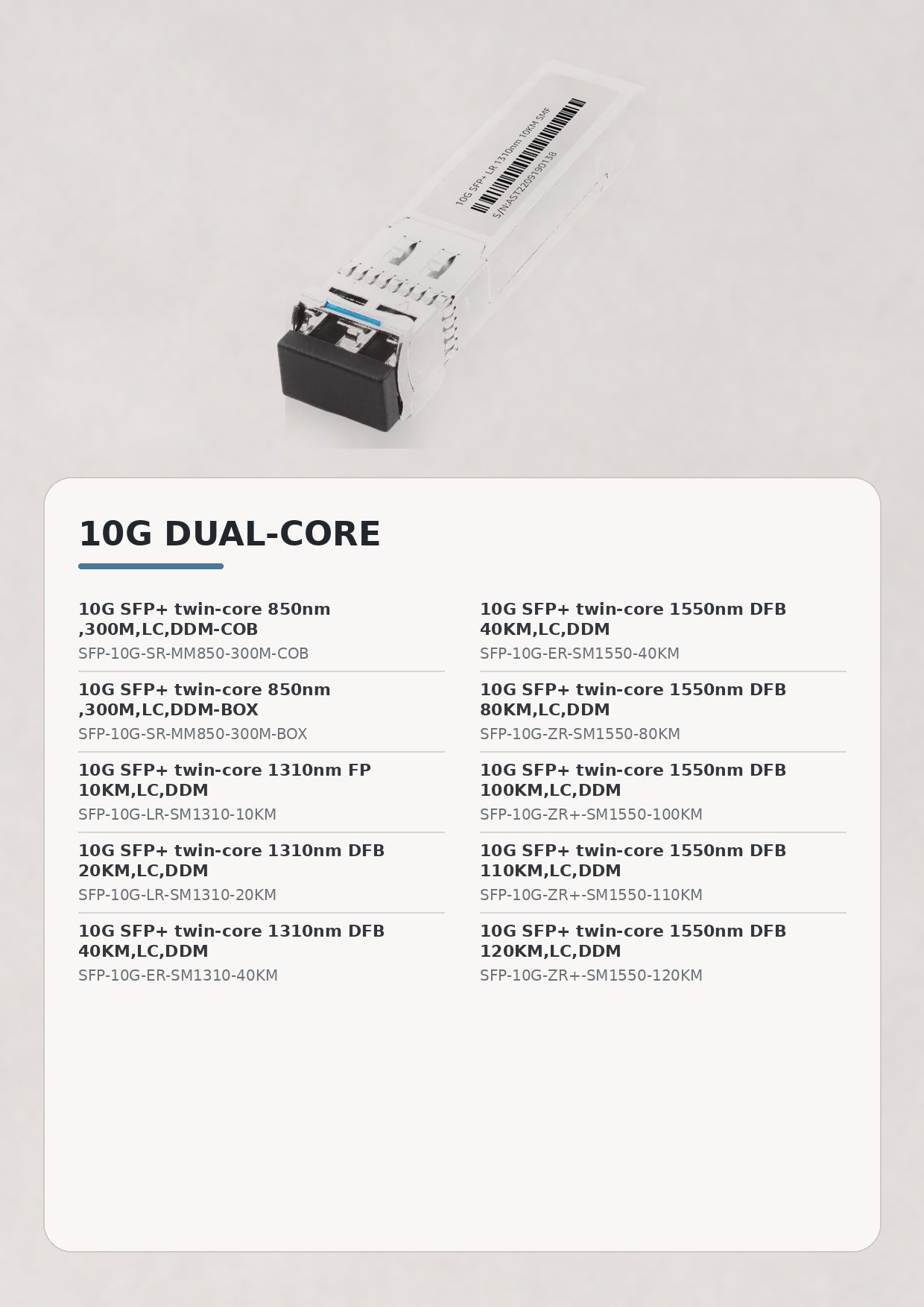 10G SFP+ LR 1310nm 10KM SMF
S/N:AST2209190138

10G DUAL-CORE

10G SFP+ twin-core 850nm ,300M,LC,DDM-COB
SFP-10G-SR-MM850-300M-COB

10G SFP+ twin-core 850nm ,300M,LC,DDM-BOX
SFP-10G-SR-MM850-300M-BOX

10G SFP+ twin-core 1310nm FP 10KM,LC,DDM
SFP-10G-LR-SM1310-10KM

10G SFP+ twin-core 1310nm DFB 20KM,LC,DDM
SFP-10G-LR-SM1310-20KM

10G SFP+ twin-core 1310nm DFB 40KM,LC,DDM
SFP-10G-ER-SM1310-40KM

10G SFP+ twin-core 1550nm DFB 40KM,LC,DDM
SFP-10G-ER-SM1550-40KM

10G SFP+ twin-core 1550nm DFB 80KM,LC,DDM
SFP-10G-ZR-SM1550-80KM

10G SFP+ twin-core 1550nm DFB 100KM,LC,DDM
SFP-10G-ZR+-SM1550-100KM

10G SFP+ twin-core 1550nm DFB 110KM,LC,DDM
SFP-10G-ZR+-SM1550-110KM

10G SFP+ twin-core 1550nm DFB 120KM,LC,DDM
SFP-10G-ZR+-SM1550-120KM